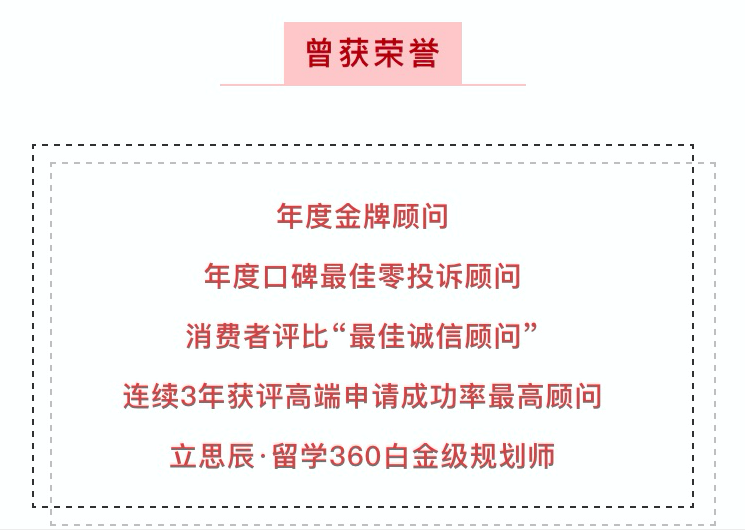 曾获荣誉

年度金牌顾问

年度口碑最佳零投诉顾问

消费者评比“最佳诚信顾问”

连续3年获评高端申请成功率最高顾问

立思辰·留学360白金级规划师